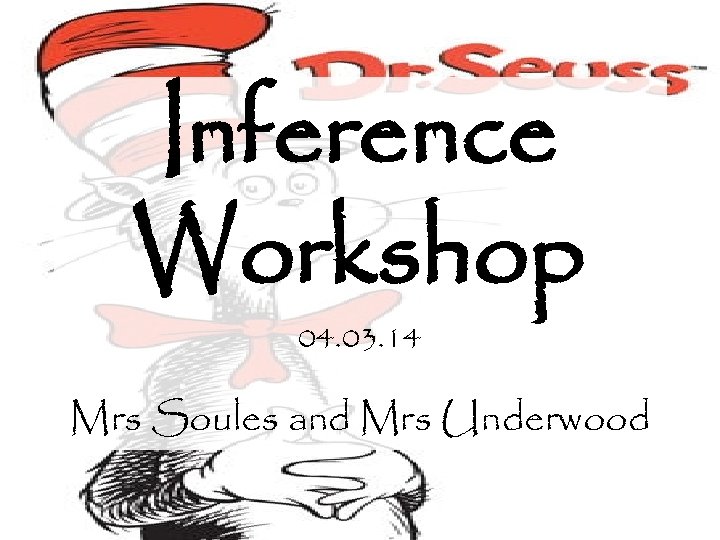 Dr. Seuss™

Inference Workshop

04.03.14

Mrs Soules and Mrs Underwood